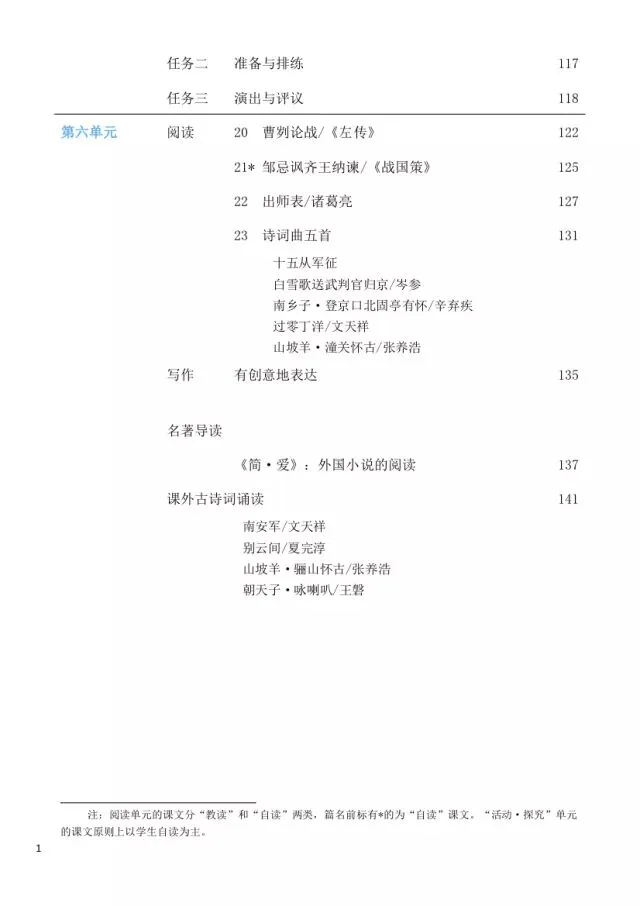 任务二　准备与排练　117

任务三　演出与评议　118

第六单元　阅读　20　曹刿论战/《左传》　122

21*　邹忌讽齐王纳谏/《战国策》　125

22　出师表/诸葛亮　127

23　诗词曲五首　131

十五从军征
白雪歌送武判官归京/岑参
南乡子·登京口北固亭有怀/辛弃疾
过零丁洋/文天祥
山坡羊·潼关怀古/张养浩

写作　有创意地表达　135

名著导读

《简·爱》：外国小说的阅读　137

课外古诗词诵读　141

南安军/文天祥
别云间/夏完淳
山坡羊·骊山怀古/张养浩
朝天子·咏喇叭/王磐

注：阅读单元的课文分“教读”和“自读”两类，篇名前标有*的为“自读”课文。“活动·探究”单元的课文原则上以学生自读为主。

1